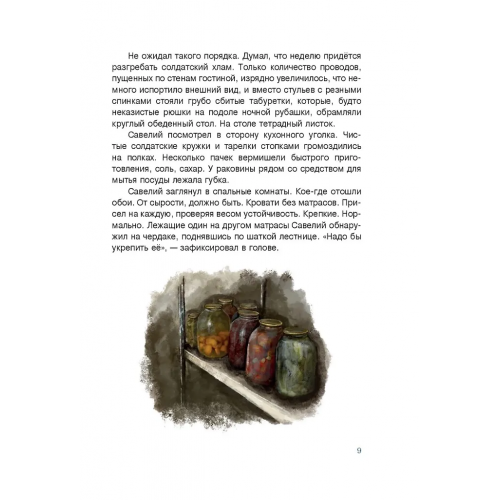 Не ожидал такого порядка. Думал, что неделю придётся разгребать солдатский хлам. Только количество проводов, пущенных по стенам гостиной, изрядно увеличилось, что немного испортило внешний вид, и вместо стульев с резными спинками стояли грубо сбитые табуретки, которые, будто неказистые рюшки на подоле ночной рубашки, обрамляли круглый обеденный стол. На столе тетрадный листок.

Савелий посмотрел в сторону кухонного уголка. Чистые солдатские кружки и тарелки стопками громоздились на полках. Несколько пачек вермишели быстрого приготовления, соль, сахар. У раковины рядом со средством для мытья посуды лежала губка.

Савелий заглянул в спальные комнаты. Кое-где отошли обои. От сырости, должно быть. Кровати без матрасов. Присел на каждую, проверяя весом устойчивость. Крепкие. Нормально. Лежащие один на другом матрасы Савелий обнаружил на чердаке, поднявшись по шаткой лестнице. «Надо бы укрепить её», — зафиксировал в голове.

9